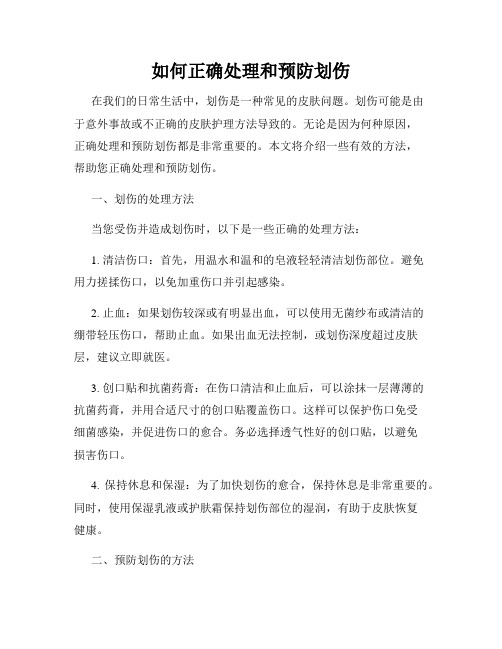 如何正确处理和预防划伤

在我们的日常生活中，划伤是一种常见的皮肤问题。划伤可能是由于意外事故或不正确的皮肤护理方法导致的。无论是因为何种原因，正确处理和预防划伤都是非常重要的。本文将介绍一些有效的方法，帮助您正确处理和预防划伤。

一、划伤的处理方法

当您受伤并造成划伤时，以下是一些正确的处理方法：

1. 清洁伤口：首先，用温水和温和的皂液轻轻清洁划伤部位。避免用力搓揉伤口，以免加重伤口并引起感染。

2. 止血：如果划伤较深或有明显出血，可以使用无菌纱布或清洁的绷带轻压伤口，帮助止血。如果出血无法控制，或划伤深度超过皮肤层，建议立即就医。

3. 创口贴和抗菌药膏：在伤口清洁和止血后，可以涂抹一层薄薄的抗菌药膏，并用合适尺寸的创口贴覆盖伤口。这样可以保护伤口免受细菌感染，并促进伤口的愈合。务必选择透气性好的创口贴，以避免损害伤口。

4. 保持休息和保湿：为了加快划伤的愈合，保持休息是非常重要的。同时，使用保湿乳液或护肤霜保持划伤部位的湿润，有助于皮肤恢复健康。

二、预防划伤的方法